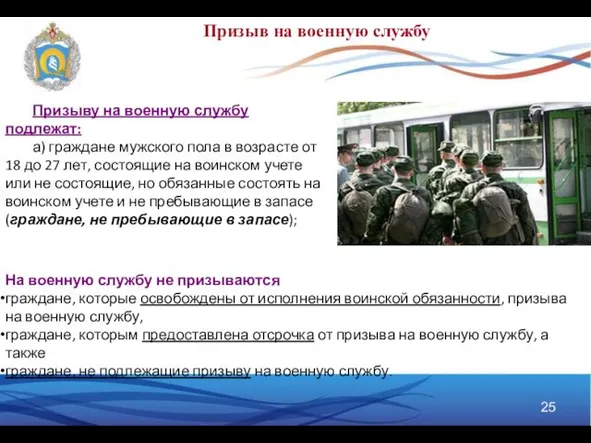 Призыв на военную службу

Призыву на военную службу подлежат:

а) граждане мужского пола в возрасте от 18 до 27 лет, состоящие на воинском учете или не состоящие, но обязанные состоять на воинском учете и не пребывающие в запасе (граждане, не пребывающие в запасе);

На военную службу не призываются

•граждане, которые освобождены от исполнения воинской обязанности, призыва на военную службу,

•граждане, которым предоставлена отсрочка от призыва на военную службу, а также

•граждане, не подлежащие призыву на военную службу.

25